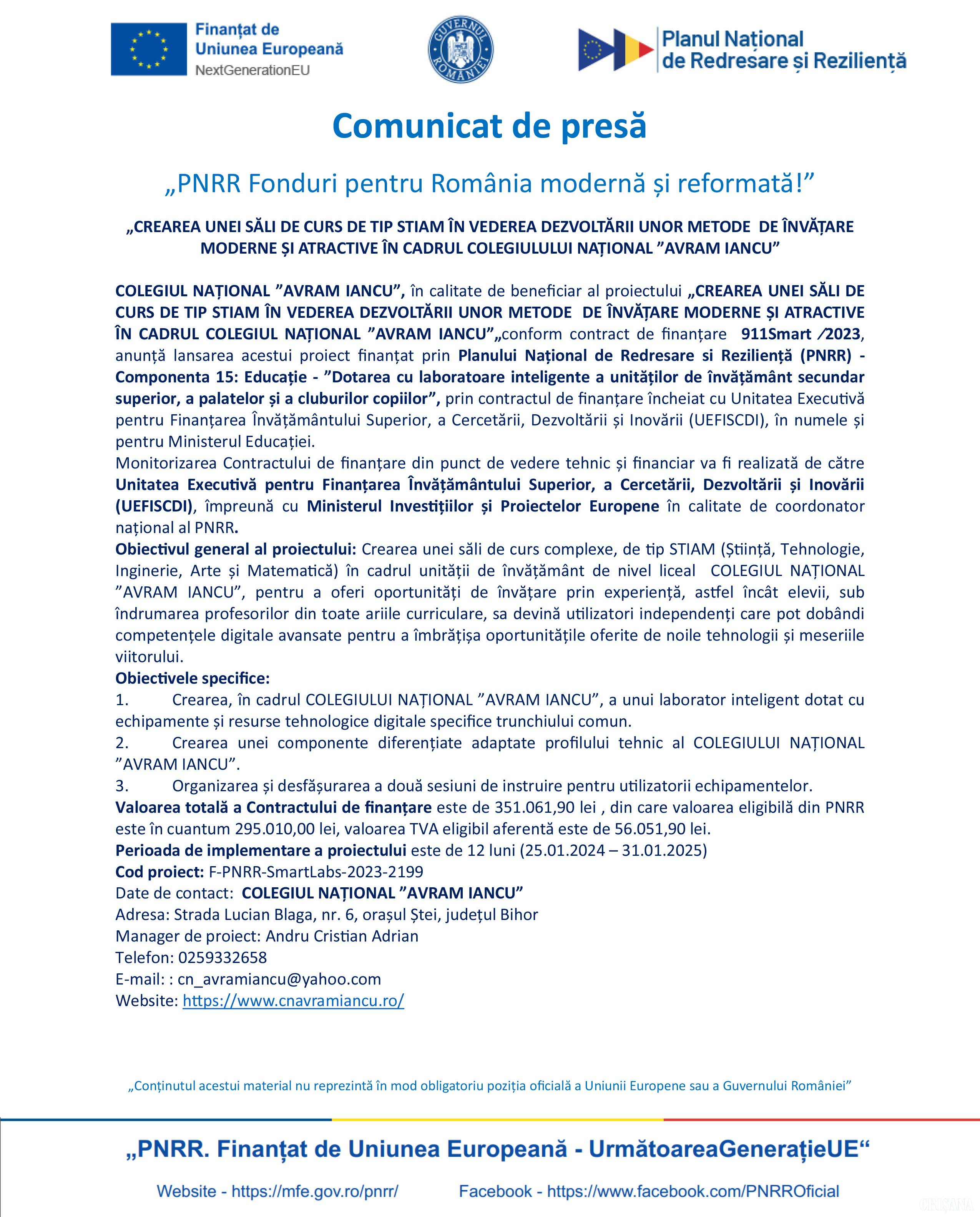 Finanțat de Uniunea Europeană
NextGenerationEU

GUVERNUL ROMÂNIEI

Planul Național de Redresare și Reziliență

Comunicat de presă

„PNRR Fonduri pentru România modernă și reformată!”

„CREAREA UNEI SĂLI DE CURS DE TIP STIAM ÎN VEDEREA DEZVOLTĂRII UNOR METODE DE ÎNVĂȚARE MODERNE ȘI ATRACTIVE ÎN CADRUL COLEGIULULUI NAȚIONAL ”AVRAM IANCU”

COLEGIUL NAȚIONAL ”AVRAM IANCU”, în calitate de beneficiar al proiectului „CREAREA UNEI SĂLI DE CURS DE TIP STIAM ÎN VEDEREA DEZVOLTĂRII UNOR METODE DE ÎNVĂȚARE MODERNE ȘI ATRACTIVE ÎN CADRUL COLEGIUL NAȚIONAL ”AVRAM IANCU”„conform contract de finanțare 911Smart /2023, anunță lansarea acestui proiect finanțat prin Planului Național de Redresare si Reziliență (PNRR) - Componenta 15: Educație - ”Dotarea cu laboratoare inteligente a unităților de învățământ secundar superior, a palatelor și a cluburilor copiilor”, prin contractul de finanțare încheiat cu Unitatea Executivă pentru Finanțarea Învățământului Superior, a Cercetării, Dezvoltării și Inovării (UEFISCDI), în numele și pentru Ministerul Educației.
Monitorizarea Contractului de finanțare din punct de vedere tehnic și financiar va fi realizată de către Unitatea Executivă pentru Finanțarea Învățământului Superior, a Cercetării, Dezvoltării și Inovării (UEFISCDI), împreună cu Ministerul Investițiilor și Proiectelor Europene în calitate de coordonator național al PNRR.
Obiectivul general al proiectului: Crearea unei săli de curs complexe, de tip STIAM (Știință, Tehnologie, Inginerie, Arte și Matematică) în cadrul unității de învățământ de nivel liceal COLEGIUL NAȚIONAL ”AVRAM IANCU”, pentru a oferi oportunități de învățare prin experiență, astfel încât elevii, sub îndrumarea profesorilor din toate ariile curriculare, sa devină utilizatori independenți care pot dobândi competențele digitale avansate pentru a îmbrățișa oportunitățile oferite de noile tehnologii și meseriile viitorului.
Obiectivele specifice:
1. Crearea, în cadrul COLEGIULUI NAȚIONAL ”AVRAM IANCU”, a unui laborator inteligent dotat cu echipamente și resurse tehnologice digitale specifice trunchiului comun.
2. Crearea unei componente diferențiate adaptate profilului tehnic al COLEGIULUI NAȚIONAL ”AVRAM IANCU”.
3. Organizarea și desfășurarea a două sesiuni de instruire pentru utilizatorii echipamentelor.
Valoarea totală a Contractului de finanțare este de 351.061,90 lei , din care valoarea eligibilă din PNRR este în cuantum 295.010,00 lei, valoarea TVA eligibil aferentă este de 56.051,90 lei.
Perioada de implementare a proiectului este de 12 luni (25.01.2024 – 31.01.2025)
Cod proiect: F-PNRR-SmartLabs-2023-2199
Date de contact: COLEGIUL NAȚIONAL ”AVRAM IANCU”
Adresa: Strada Lucian Blaga, nr. 6, orașul Ștei, județul Bihor
Manager de proiect: Andru Cristian Adrian
Telefon: 0259332658
E-mail: : cn_avramiancu@yahoo.com
Website: https://www.cnavramiancu.ro/

„Conținutul acestui material nu reprezintă în mod obligatoriu poziția oficială a Uniunii Europene sau a Guvernului României”

„PNRR. Finanțat de Uniunea Europeană - UrmătoareaGenerațieUE“

Website - https://mfe.gov.ro/pnrr/ Facebook - https://www.facebook.com/PNRROficial